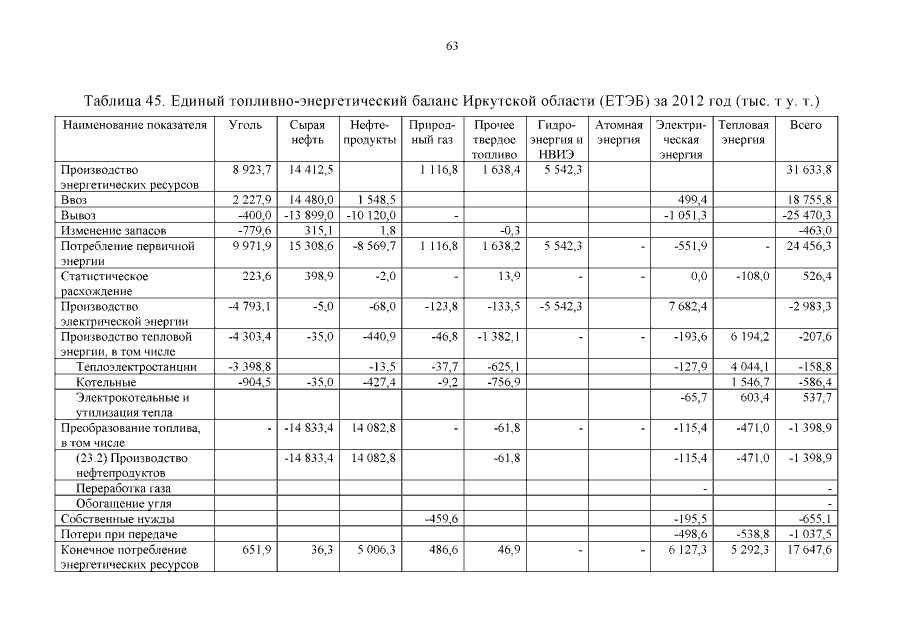 63

Таблица 45. Единый топливно-энергетический баланс Иркутской области (ЕТЭБ) за 2012 год (тыс. т у. т.)

| Наименование показателя | Уголь | Сырая нефть | Нефтепродукты | Природный газ | Прочее твердое топливо | Гидроэнергия и НВИЭ | Атомная энергия | Электрическая энергия | Тепловая энергия | Всего |
|---|---|---|---|---|---|---|---|---|---|---|
| Производство энергетических ресурсов | 8 923,7 | 14 412,5 | | 1 116,8 | 1 638,4 | 5 542,3 | | | | 31 633,8 |
| Ввоз | 2 227,9 | 14 480,0 | 1 548,5 | | | | | 499,4 | | 18 755,8 |
| Вывоз | -400,0 | -13 899,0 | -10 120,0 | - | | | | -1 051,3 | | -25 470,3 |
| Изменение запасов | -779,6 | 315,1 | 1,8 | | -0,3 | | | | | -463,0 |
| Потребление первичной энергии | 9 971,9 | 15 308,6 | -8 569,7 | 1 116,8 | 1 638,2 | 5 542,3 | - | -551,9 | - | 24 456,3 |
| Статистическое расхождение | 223,6 | 398,9 | -2,0 | - | 13,9 | - | - | 0,0 | -108,0 | 526,4 |
| Производство электрической энергии | -4 793,1 | -5,0 | -68,0 | -123,8 | -133,5 | -5 542,3 | | 7 682,4 | | -2 983,3 |
| Производство тепловой энергии, в том числе | -4 303,4 | -35,0 | -440,9 | -46,8 | -1 382,1 | - | - | -193,6 | 6 194,2 | -207,6 |
| Теплоэлектростанции | -3 398,8 | | -13,5 | -37,7 | -625,1 | | | -127,9 | 4 044,1 | -158,8 |
| Котельные | -904,5 | -35,0 | -427,4 | -9,2 | -756,9 | | | | 1 546,7 | -586,4 |
| Электрокотельные и утилизация тепла | | | | | | | | -65,7 | 603,4 | 537,7 |
| Преобразование топлива, в том числе | - | -14 833,4 | 14 082,8 | - | -61,8 | - | - | -115,4 | -471,0 | -1 398,9 |
| (23.2) Производство нефтепродуктов | | -14 833,4 | 14 082,8 | | -61,8 | | | -115,4 | -471,0 | -1 398,9 |
| Переработка газа | | | | | | | | - | | - |
| Обогащение угля | | | | | | | | | | - |
| Собственные нужды | | | | -459,6 | | | | -195,5 | | -655,1 |
| Потери при передаче | | | | | | | | -498,6 | -538,8 | -1 037,5 |
| Конечное потребление энергетических ресурсов | 651,9 | 36,3 | 5 006,3 | 486,6 | 46,9 | - | - | 6 127,3 | 5 292,3 | 17 647,6 |